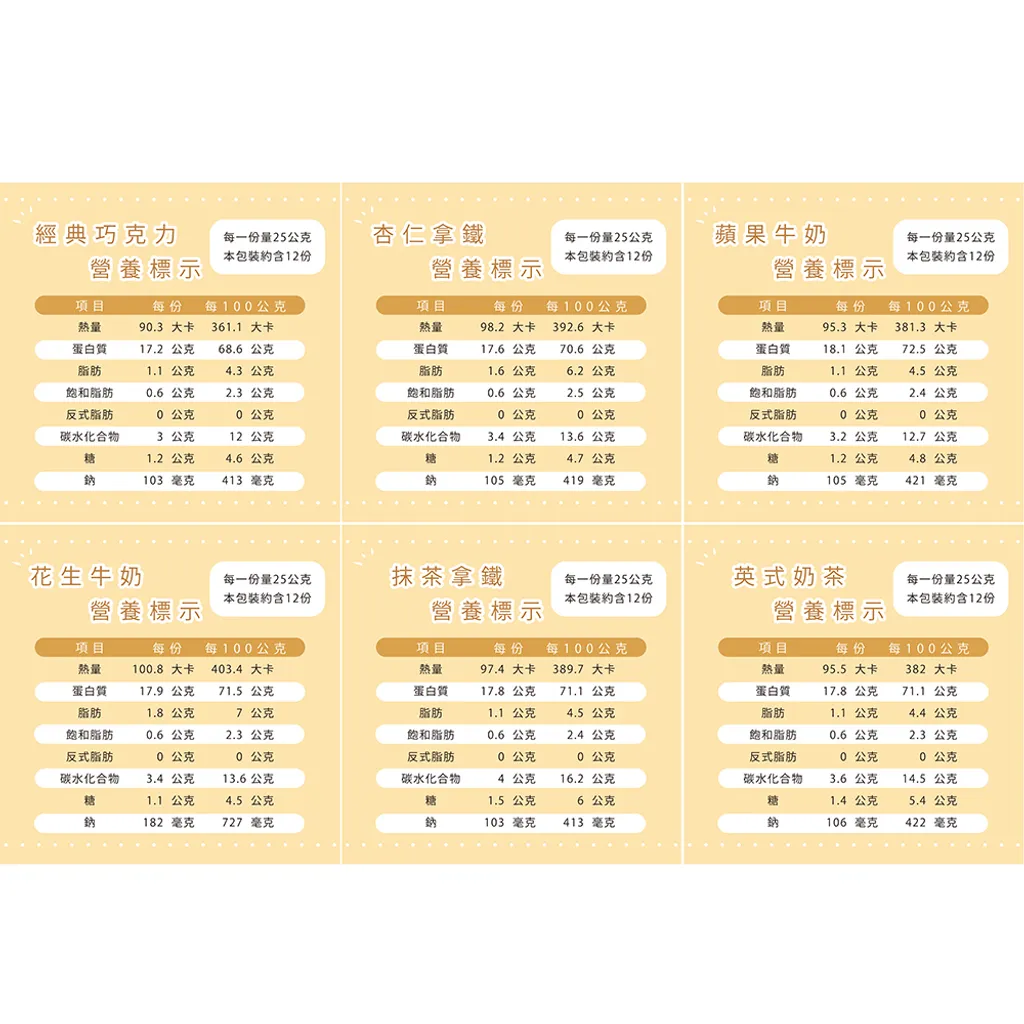 經典巧克力
營養標示

每一份量25公克
本包裝約含12份

| 項目 | 每份 | 每100公克 |
|---|---|---|
| 熱量 | 90.3 大卡 | 361.1 大卡 |
| 蛋白質 | 17.2 公克 | 68.6 公克 |
| 脂肪 | 1.1 公克 | 4.3 公克 |
| 飽和脂肪 | 0.6 公克 | 2.3 公克 |
| 反式脂肪 | 0 公克 | 0 公克 |
| 碳水化合物 | 3 公克 | 12 公克 |
| 糖 | 1.2 公克 | 4.6 公克 |
| 鈉 | 103 毫克 | 413 毫克 |

杏仁拿鐵
營養標示

每一份量25公克
本包裝約含12份

| 項目 | 每份 | 每100公克 |
|---|---|---|
| 熱量 | 98.2 大卡 | 392.6 大卡 |
| 蛋白質 | 17.6 公克 | 70.6 公克 |
| 脂肪 | 1.6 公克 | 6.2 公克 |
| 飽和脂肪 | 0.6 公克 | 2.5 公克 |
| 反式脂肪 | 0 公克 | 0 公克 |
| 碳水化合物 | 3.4 公克 | 13.6 公克 |
| 糖 | 1.2 公克 | 4.7 公克 |
| 鈉 | 105 毫克 | 419 毫克 |

蘋果牛奶
營養標示

每一份量25公克
本包裝約含12份

| 項目 | 每份 | 每100公克 |
|---|---|---|
| 熱量 | 95.3 大卡 | 381.3 大卡 |
| 蛋白質 | 18.1 公克 | 72.5 公克 |
| 脂肪 | 1.1 公克 | 4.5 公克 |
| 飽和脂肪 | 0.6 公克 | 2.4 公克 |
| 反式脂肪 | 0 公克 | 0 公克 |
| 碳水化合物 | 3.2 公克 | 12.7 公克 |
| 糖 | 1.2 公克 | 4.8 公克 |
| 鈉 | 105 毫克 | 421 毫克 |

花生牛奶
營養標示

每一份量25公克
本包裝約含12份

| 項目 | 每份 | 每100公克 |
|---|---|---|
| 熱量 | 100.8 大卡 | 403.4 大卡 |
| 蛋白質 | 17.9 公克 | 71.5 公克 |
| 脂肪 | 1.8 公克 | 7 公克 |
| 飽和脂肪 | 0.6 公克 | 2.3 公克 |
| 反式脂肪 | 0 公克 | 0 公克 |
| 碳水化合物 | 3.4 公克 | 13.6 公克 |
| 糖 | 1.1 公克 | 4.5 公克 |
| 鈉 | 182 毫克 | 727 毫克 |

抹茶拿鐵
營養標示

每一份量25公克
本包裝約含12份

| 項目 | 每份 | 每100公克 |
|---|---|---|
| 熱量 | 97.4 大卡 | 389.7 大卡 |
| 蛋白質 | 17.8 公克 | 71.1 公克 |
| 脂肪 | 1.1 公克 | 4.5 公克 |
| 飽和脂肪 | 0.6 公克 | 2.4 公克 |
| 反式脂肪 | 0 公克 | 0 公克 |
| 碳水化合物 | 4 公克 | 16.2 公克 |
| 糖 | 1.5 公克 | 6 公克 |
| 鈉 | 103 毫克 | 413 毫克 |

英式奶茶
營養標示

每一份量25公克
本包裝約含12份

| 項目 | 每份 | 每100公克 |
|---|---|---|
| 熱量 | 95.5 大卡 | 382 大卡 |
| 蛋白質 | 17.8 公克 | 71.1 公克 |
| 脂肪 | 1.1 公克 | 4.4 公克 |
| 飽和脂肪 | 0.6 公克 | 2.3 公克 |
| 反式脂肪 | 0 公克 | 0 公克 |
| 碳水化合物 | 3.6 公克 | 14.5 公克 |
| 糖 | 1.4 公克 | 5.4 公克 |
| 鈉 | 106 毫克 | 422 毫克 |